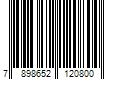 7 898652 120800